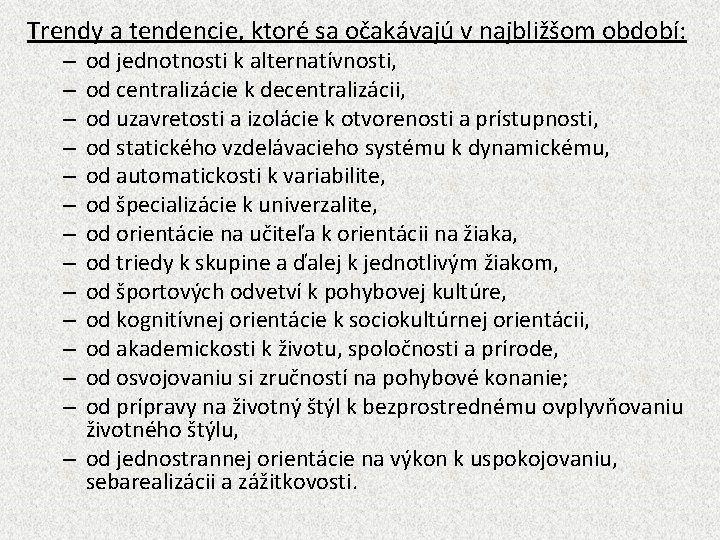 Trendy a tendencie, ktoré sa očakávajú v najbližšom období:

– od jednotnosti k alternatívnosti,
– od centralizácie k decentralizácii,
– od uzavretosti a izolácie k otvorenosti a prístupnosti,
– od statického vzdelávacieho systému k dynamickému,
– od automatickosti k variabilite,
– od špecializácie k univerzalite,
– od orientácie na učiteľa k orientácii na žiaka,
– od triedy k skupine a ďalej k jednotlivým žiakom,
– od športových odvetví k pohybovej kultúre,
– od kognitívnej orientácie k sociokultúrnej orientácii,
– od akademickosti k životu, spoločnosti a prírode,
– od osvojovaniu si zručností na pohybové konanie;
– od prípravy na životný štýl k bezprostrednému ovplyvňovaniu životného štýlu,
– od jednostrannej orientácie na výkon k uspokojovaniu, sebarealizácii a zážitkovosti.